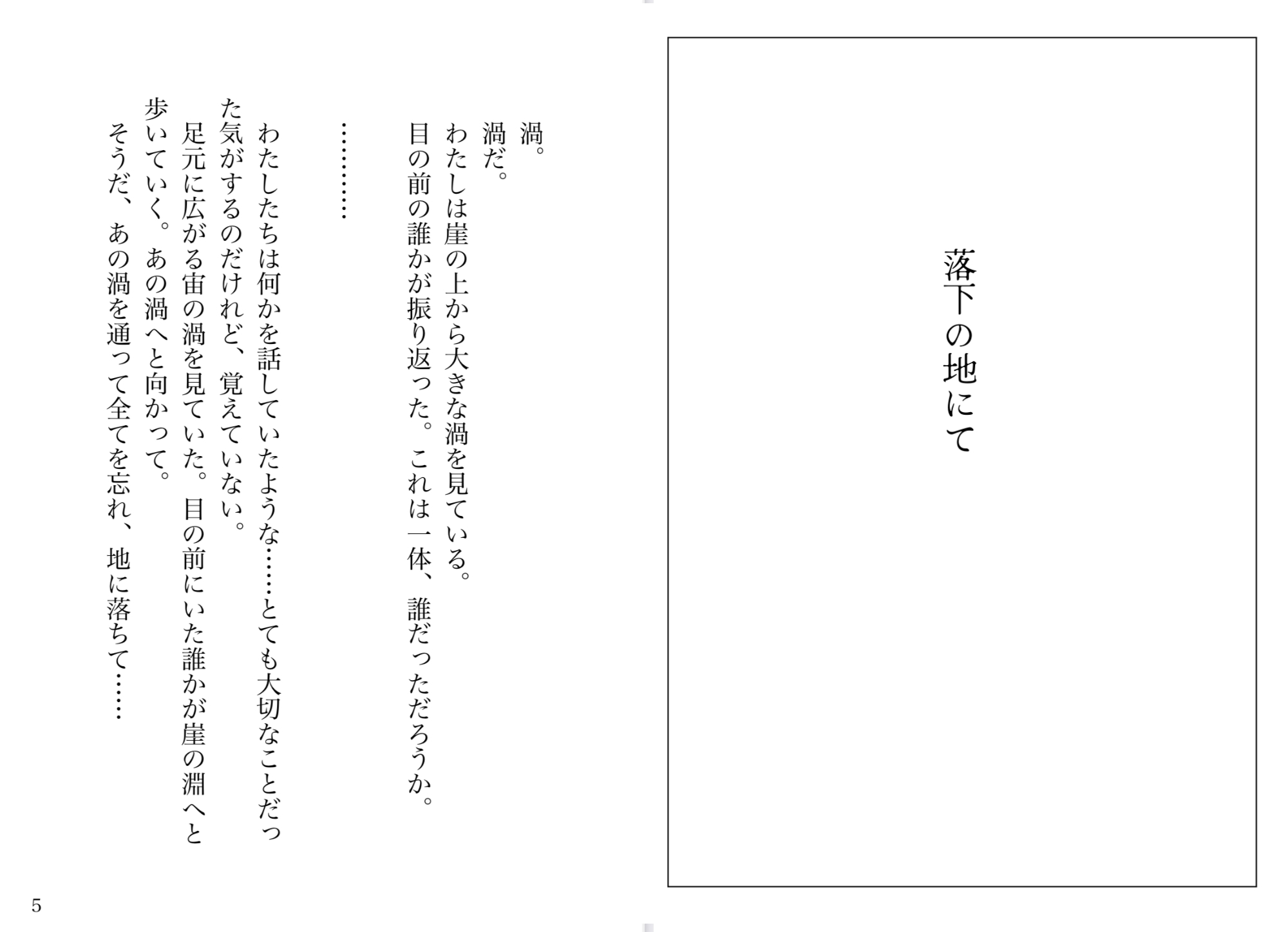 落下の地にて

渦。
渦だ。
わたしは崖の上から大きな渦を見ている。
目の前の誰かが振り返った。これは一体、誰だっただろうか。

…………

わたしたちは何かを話していたような……とても大切なことだった気がするのだけれど、覚えていない。
足元に広がる宙の渦を見ていた。目の前にいた誰かが崖の淵へと歩いていく。あの渦へと向かって。
そうだ、あの渦を通って全てを忘れ、地に落ちて……

5